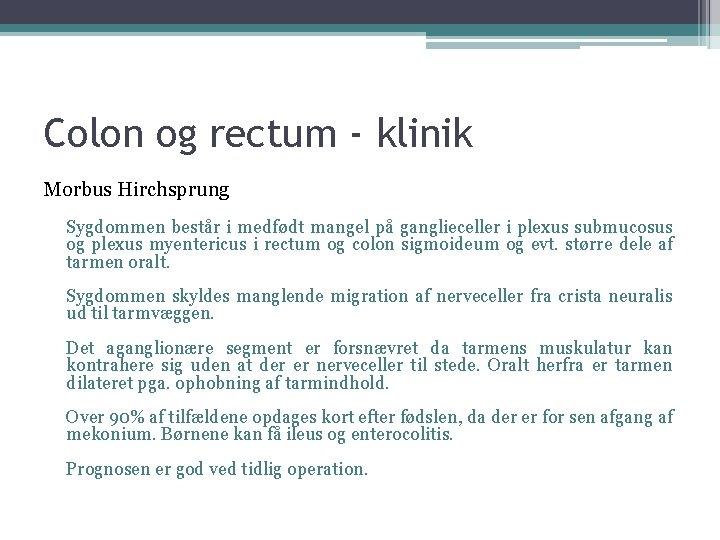 Colon og rectum - klinik

Morbus Hirchsprung

Sygdommen består i medfødt mangel på ganglieceller i plexus submucosus og plexus myentericus i rectum og colon sigmoideum og evt. større dele af tarmen oralt.

Sygdommen skyldes manglende migration af nerveceller fra crista neuralis ud til tarmvæggen.

Det aganglionære segment er forsnævret da tarmens muskulatur kan kontrahere sig uden at der er nerveceller til stede. Oralt herfra er tarmen dilateret pga. ophobning af tarmindhold.

Over 90% af tilfældene opdages kort efter fødslen, da der er for sen afgang af mekonium. Børnene kan få ileus og enterocolitis.

Prognosen er god ved tidlig operation.